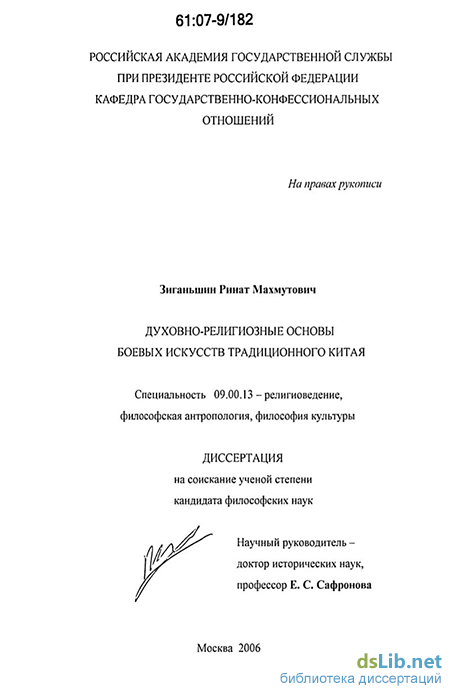 61:07-9/182

РОССИЙСКАЯ АКАДЕМИЯ ГОСУДАРСТВЕННОЙ СЛУЖБЫ
ПРИ ПРЕЗИДЕНТЕ РОССИЙСКОЙ ФЕДЕРАЦИИ
КАФЕДРА ГОСУДАРСТВЕННО-КОНФЕССИОНАЛЬНЫХ
ОТНОШЕНИЙ

На правах рукописи

Зиганьшин Ринат Махмутович

ДУХОВНО-РЕЛИГИОЗНЫЕ ОСНОВЫ
БОЕВЫХ ИСКУССТВ ТРАДИЦИОННОГО КИТАЯ

Специальность 09.00.13 – религиоведение,
философская антропология, философия культуры

ДИССЕРТАЦИЯ
на соискание ученой степени
кандидата философских наук

Научный руководитель –
доктор исторических наук,
профессор Е. С. Сафронова

Москва 2006

dsLib.net
библиотека диссертаций